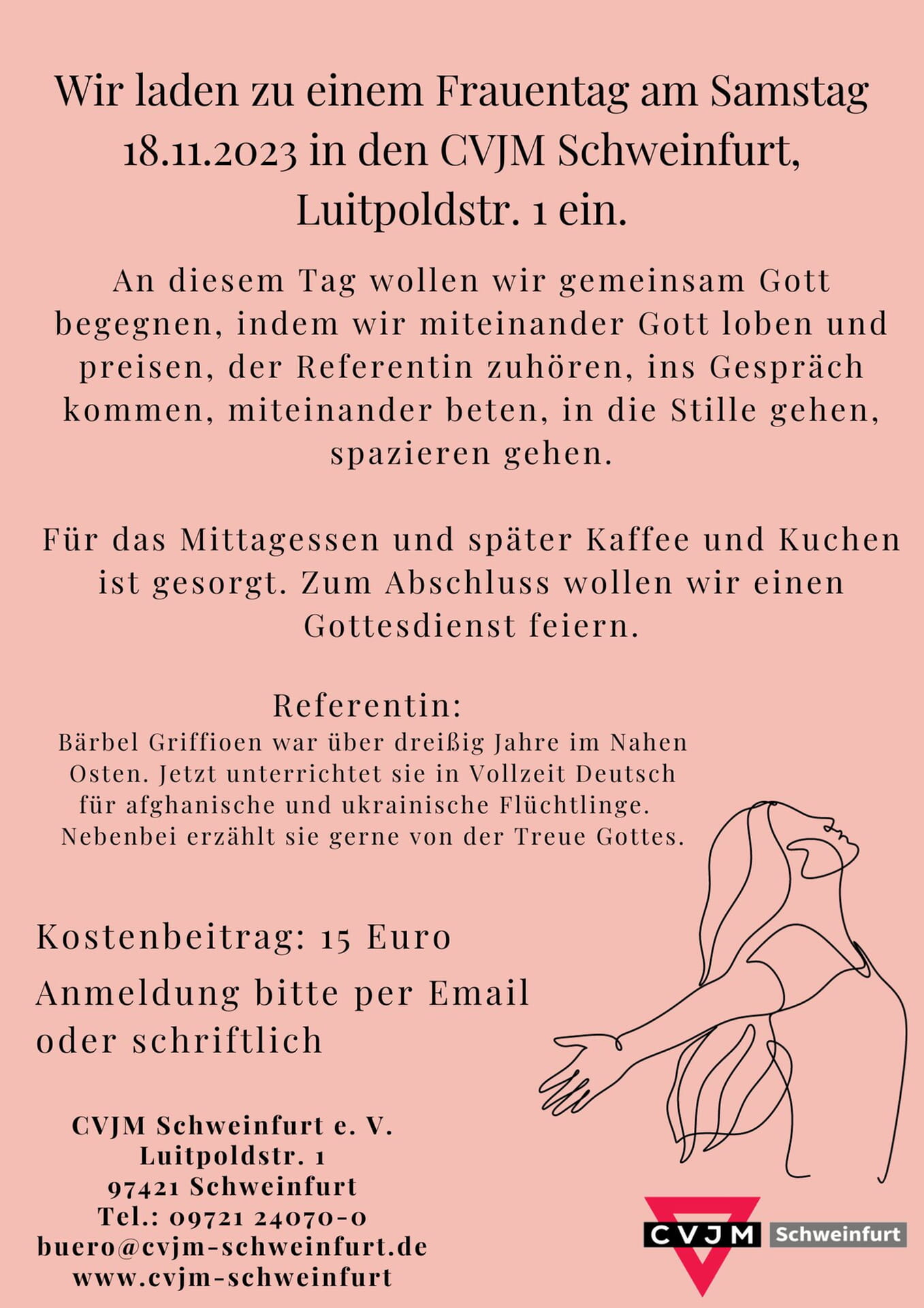 Wir laden zu einem Frauentag am Samstag 18.11.2023 in den CVJM Schweinfurt, Luitpoldstr. 1 ein.

An diesem Tag wollen wir gemeinsam Gott begegnen, indem wir miteinander Gott loben und preisen, der Referentin zuhören, ins Gespräch kommen, miteinander beten, in die Stille gehen, spazieren gehen.

Für das Mittagessen und später Kaffee und Kuchen ist gesorgt. Zum Abschluss wollen wir einen Gottesdienst feiern.

Referentin:
Bärbel Griffioen war über dreißig Jahre im Nahen Osten. Jetzt unterrichtet sie in Vollzeit Deutsch für afghanische und ukrainische Flüchtlinge. Nebenbei erzählt sie gerne von der Treue Gottes.

Kostenbeitrag: 15 Euro

Anmeldung bitte per Email oder schriftlich

CVJM Schweinfurt e. V.
Luitpoldstr. 1
97421 Schweinfurt
Tel.: 09721 24070-0
buero@cvjm-schweinfurt.de
www.cvjm-schweinfurt

CVJM Schweinfurt